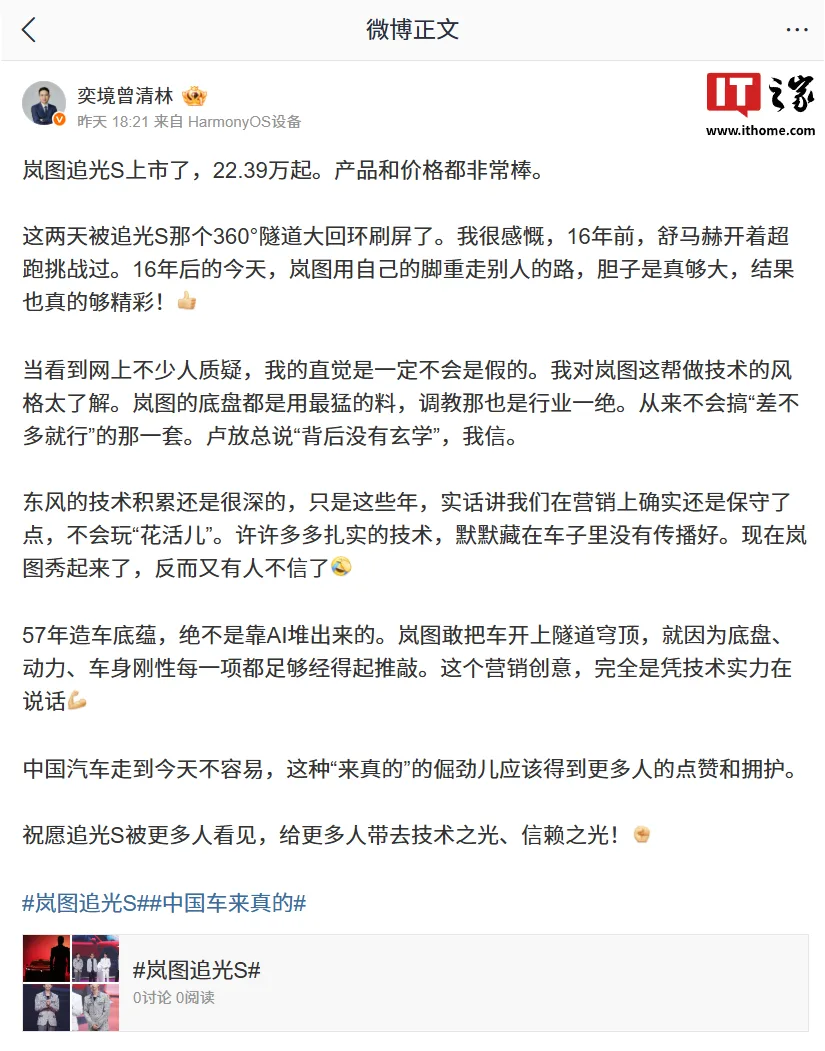 微博正文

奕境曾清林
昨天 18:21 来自 HarmonyOS设备

IT之家
www.ithome.com

岚图追光S上市了，22.39万起。产品和价格都非常棒。

这两天被追光S那个360°隧道大回环刷屏了。我很感慨，16年前，舒马赫开着超跑挑战过。16年后的今天，岚图用自己的脚重走别人的路，胆子是真够大，结果也真的够精彩！

当看到网上不少人质疑，我的直觉是一定不会是假的。我对岚图这帮做技术的风格太了解。岚图的底盘都是用最猛的料，调教那也是行业一绝。从来不会搞“差不多就行”的那一套。卢放总说“背后没有玄学”，我信。

东风的技术积累还是很深的，只是这些年，实话讲我们在营销上确实还是保守了点，不会玩“花活儿”。许许多多扎实的技术，默默藏在车子里没有传播好。现在岚图秀起来了，反而又有人不信了

57年造车底蕴，绝不是靠AI堆出来的。岚图敢把车开上隧道穹顶，就因为底盘、动力、车身刚性每一项都足够经得起推敲。这个营销创意，完全是凭技术实力在说话

中国汽车走到今天不容易，这种“来真的”的倔劲儿应该得到更多人的点赞和拥护。

祝愿追光S被更多人看见，给更多人带去技术之光、信赖之光！

#岚图追光S##中国车来真的#

#岚图追光S#
0讨论 0阅读